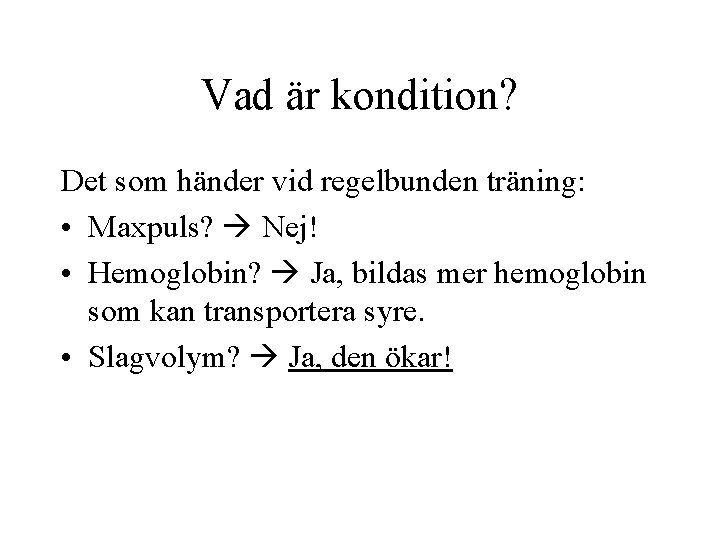 Vad är kondition?

Det som händer vid regelbunden träning:

• Maxpuls? → Nej!

• Hemoglobin? → Ja, bildas mer hemoglobin som kan transportera syre.

• Slagvolym? → Ja, den ökar!